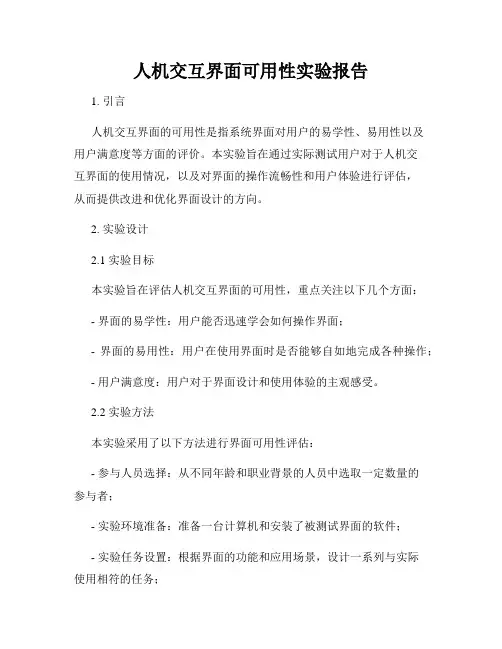 人机交互界面可用性实验报告

1. 引言

人机交互界面的可用性是指系统界面对用户的易学性、易用性以及用户满意度等方面的评价。本实验旨在通过实际测试用户对于人机交互界面的使用情况，以及对界面的操作流畅性和用户体验进行评估，从而提供改进和优化界面设计的方向。

2. 实验设计

2.1 实验目标

本实验旨在评估人机交互界面的可用性，重点关注以下几个方面：

- 界面的易学性：用户能否迅速学会如何操作界面；

- 界面的易用性：用户在使用界面时是否能够自如地完成各种操作；

- 用户满意度：用户对于界面设计和使用体验的主观感受。

2.2 实验方法

本实验采用了以下方法进行界面可用性评估：

- 参与人员选择：从不同年龄和职业背景的人员中选取一定数量的参与者；

- 实验环境准备：准备一台计算机和安装了被测试界面的软件；

- 实验任务设置：根据界面的功能和应用场景，设计一系列与实际使用相符的任务；